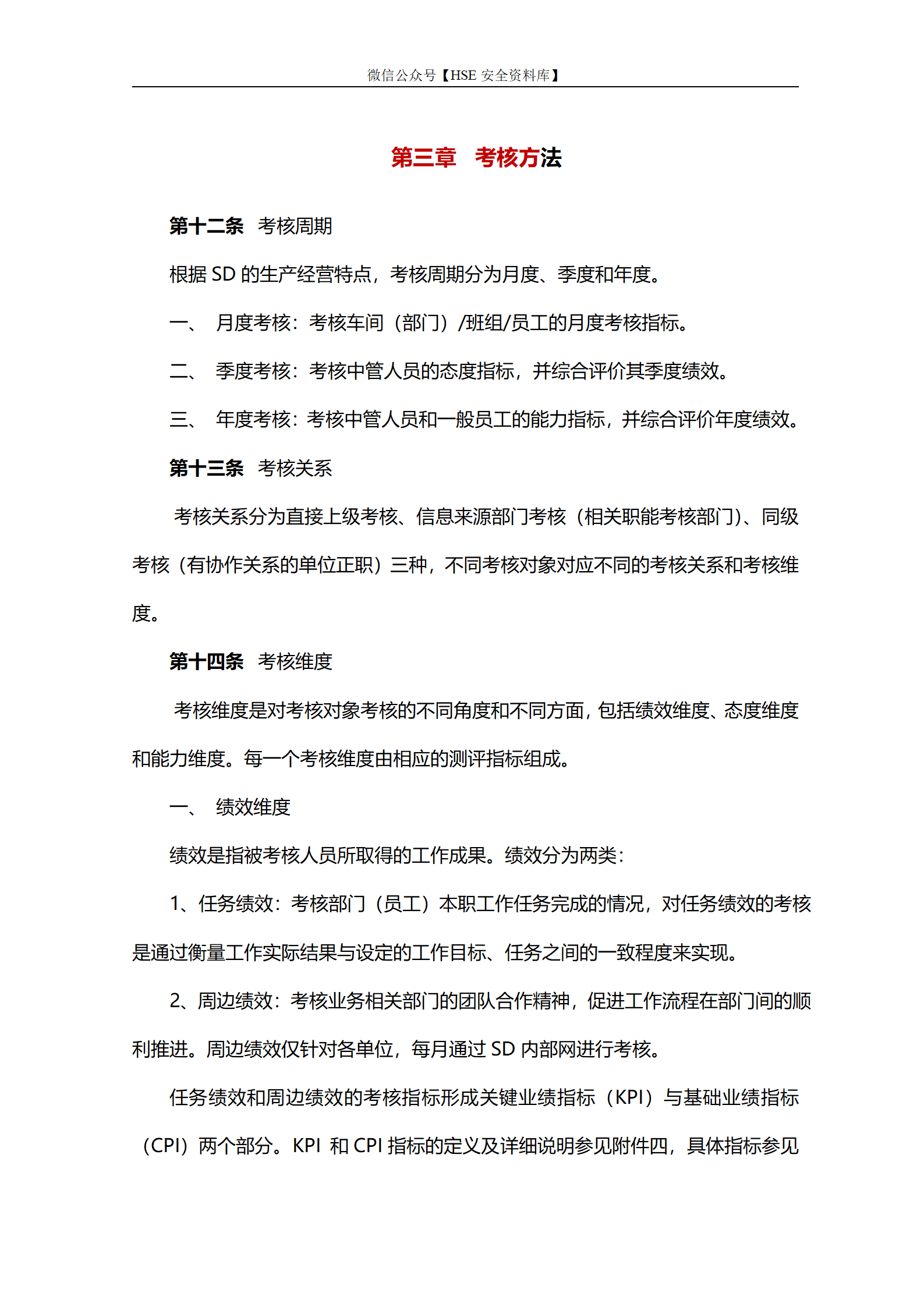 微信公众号【HSE 安全资料库】

第三章　考核方法

第十二条　考核周期

根据 SD 的生产经营特点，考核周期分为月度、季度和年度。

一、　月度考核：考核车间（部门）/班组/员工的月度考核指标。

二、　季度考核：考核中管人员的态度指标，并综合评价其季度绩效。

三、　年度考核：考核中管人员和一般员工的能力指标，并综合评价年度绩效。

第十三条　考核关系

考核关系分为直接上级考核、信息来源部门考核（相关职能考核部门）、同级考核（有协作关系的单位正职）三种，不同考核对象对应不同的考核关系和考核维度。

第十四条　考核维度

考核维度是对考核对象考核的不同角度和不同方面，包括绩效维度、态度维度和能力维度。每一个考核维度由相应的测评指标组成。

一、　绩效维度

绩效是指被考核人员所取得的工作成果。绩效分为两类：

1、任务绩效：考核部门（员工）本职工作任务完成的情况，对任务绩效的考核是通过衡量工作实际结果与设定的工作目标、任务之间的一致程度来实现。

2、周边绩效：考核业务相关部门的团队合作精神，促进工作流程在部门间的顺利推进。周边绩效仅针对各单位，每月通过 SD 内部网进行考核。

任务绩效和周边绩效的考核指标形成关键业绩指标（KPI）与基础业绩指标（CPI）两个部分。KPI 和 CPI 指标的定义及详细说明参见附件四，具体指标参见